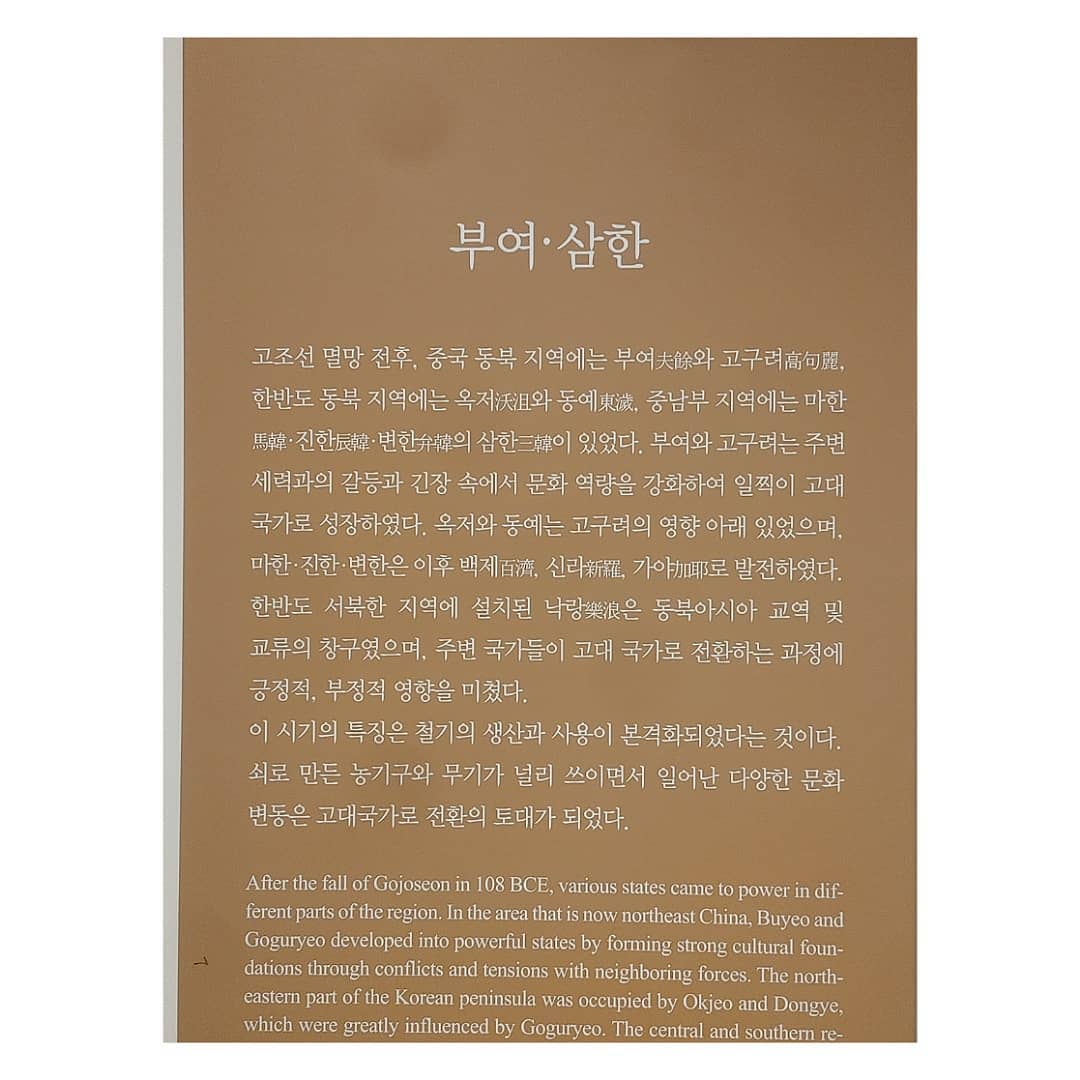 부여·삼한

고조선 멸망 전후, 중국 동북 지역에는 부여夫餘와 고구려高句麗, 한반도 동북 지역에는 옥저沃沮와 동예東濊, 중남부 지역에는 마한馬韓·진한辰韓·변한弁韓의 삼한三韓이 있었다. 부여와 고구려는 주변 세력과의 갈등과 긴장 속에서 문화 역량을 강화하여 일찍이 고대 국가로 성장하였다. 옥저와 동예는 고구려의 영향 아래 있었으며, 마한·진한·변한은 이후 백제百濟, 신라新羅, 가야加耶로 발전하였다. 한반도 서북한 지역에 설치된 낙랑樂浪은 동북아시아 교역 및 교류의 창구였으며, 주변 국가들이 고대 국가로 전환하는 과정에 긍정적, 부정적 영향을 미쳤다.
이 시기의 특징은 철기의 생산과 사용이 본격화되었다는 것이다. 쇠로 만든 농기구와 무기가 널리 쓰이면서 일어난 다양한 문화 변동은 고대국가로 전환의 토대가 되었다.

After the fall of Gojoseon in 108 BCE, various states came to power in different parts of the region. In the area that is now northeast China, Buyeo and Goguryeo developed into powerful states by forming strong cultural foundations through conflicts and tensions with neighboring forces. The northeastern part of the Korean peninsula was occupied by Okjeo and Dongye, which were greatly influenced by Goguryeo. The central and southern re-